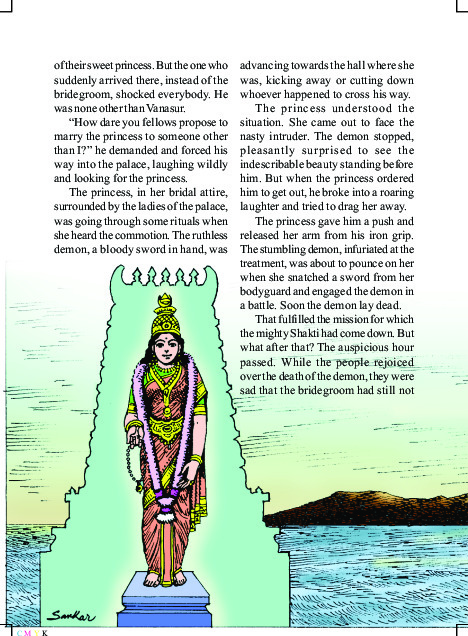 of their sweet princess. But the one who suddenly arrived there, instead of the bridegroom, shocked everybody. He was none other than Vanasur.

"How dare you fellows propose to marry the princess to someone other than I?" he demanded and forced his way into the palace, laughing wildly and looking for the princess.

The princess, in her bridal attire, surrounded by the ladies of the palace, was going through some rituals when she heard the commotion. The ruthless demon, a bloody sword in hand, was advancing towards the hall where she was, kicking away or cutting down whoever happened to cross his way.

The princess understood the situation. She came out to face the nasty intruder. The demon stopped, pleasantly surprised to see the indescribable beauty standing before him. But when the princess ordered him to get out, he broke into a roaring laughter and tried to drag her away.

The princess gave him a push and released her arm from his iron grip. The stumbling demon, infuriated at the treatment, was about to pounce on her when she snatched a sword from her bodyguard and engaged the demon in a battle. Soon the demon lay dead.

That fulfilled the mission for which the mighty Shakti had come down. But what after that? The auspicious hour passed. While the people rejoiced over the death of the demon, they were sad that the bridegroom had still not

Sankar

C M Y K